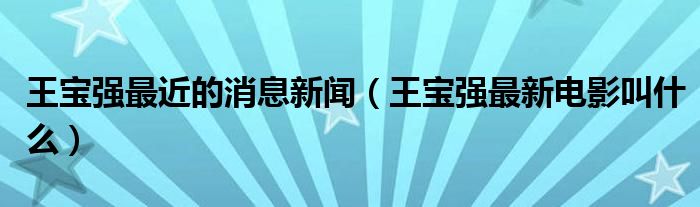 王宝强最近的消息新闻（王宝强最新电影叫什么）